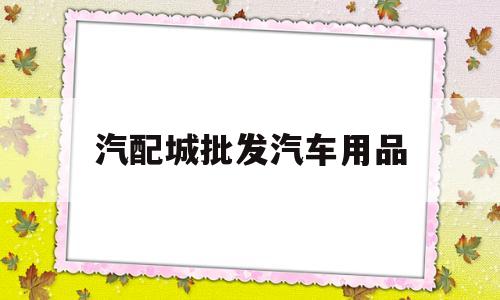 汽配城批发汽车用品